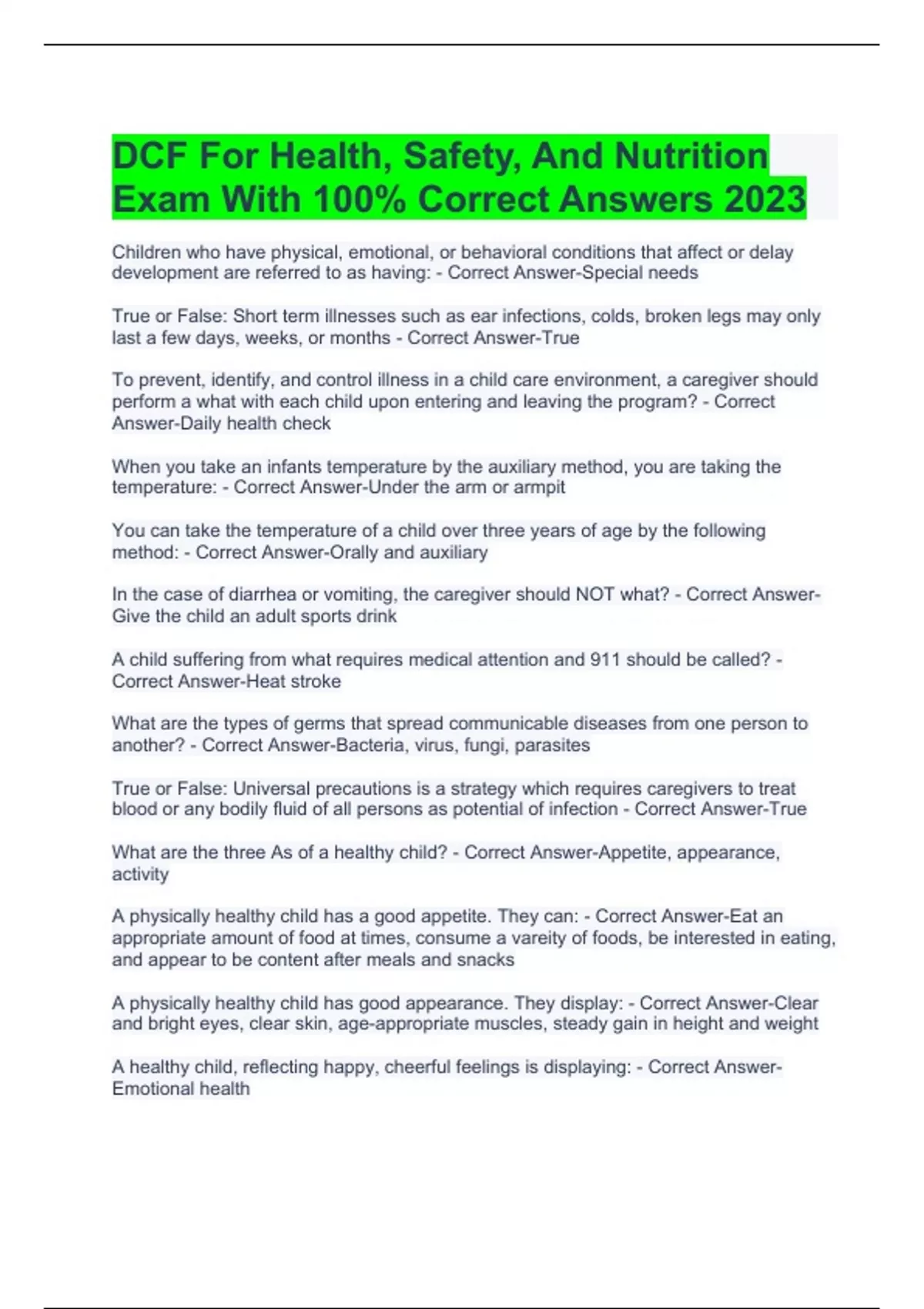 DCF For Health, Safety, And Nutrition Exam With 100% Correct Answers 2023

Children who have physical, emotional, or behavioral conditions that affect or delay development are referred to as having: - Correct Answer-Special needs

True or False: Short term illnesses such as ear infections, colds, broken legs may only last a few days, weeks, or months - Correct Answer-True

To prevent, identify, and control illness in a child care environment, a caregiver should perform a what with each child upon entering and leaving the program? - Correct Answer-Daily health check

When you take an infants temperature by the auxiliary method, you are taking the temperature: - Correct Answer-Under the arm or armpit

You can take the temperature of a child over three years of age by the following method: - Correct Answer-Orally and auxiliary

In the case of diarrhea or vomiting, the caregiver should NOT what? - Correct Answer-Give the child an adult sports drink

A child suffering from what requires medical attention and 911 should be called? - Correct Answer-Heat stroke

What are the types of germs that spread communicable diseases from one person to another? - Correct Answer-Bacteria, virus, fungi, parasites

True or False: Universal precautions is a strategy which requires caregivers to treat blood or any bodily fluid of all persons as potential of infection - Correct Answer-True

What are the three As of a healthy child? - Correct Answer-Appetite, appearance, activity

A physically healthy child has a good appetite. They can: - Correct Answer-Eat an appropriate amount of food at times, consume a vareity of foods, be interested in eating, and appear to be content after meals and snacks

A physically healthy child has good appearance. They display: - Correct Answer-Clear and bright eyes, clear skin, age-appropriate muscles, steady gain in height and weight

A healthy child, reflecting happy, cheerful feelings is displaying: - Correct Answer-Emotional health